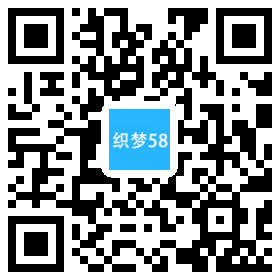 织梦58